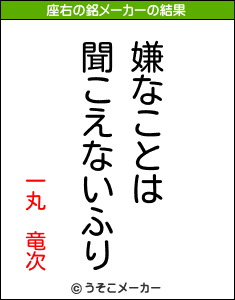 座右の銘メーカーの結果

嫌なことは
聞こえないふり

一丸　竜次

© うそこメーカー